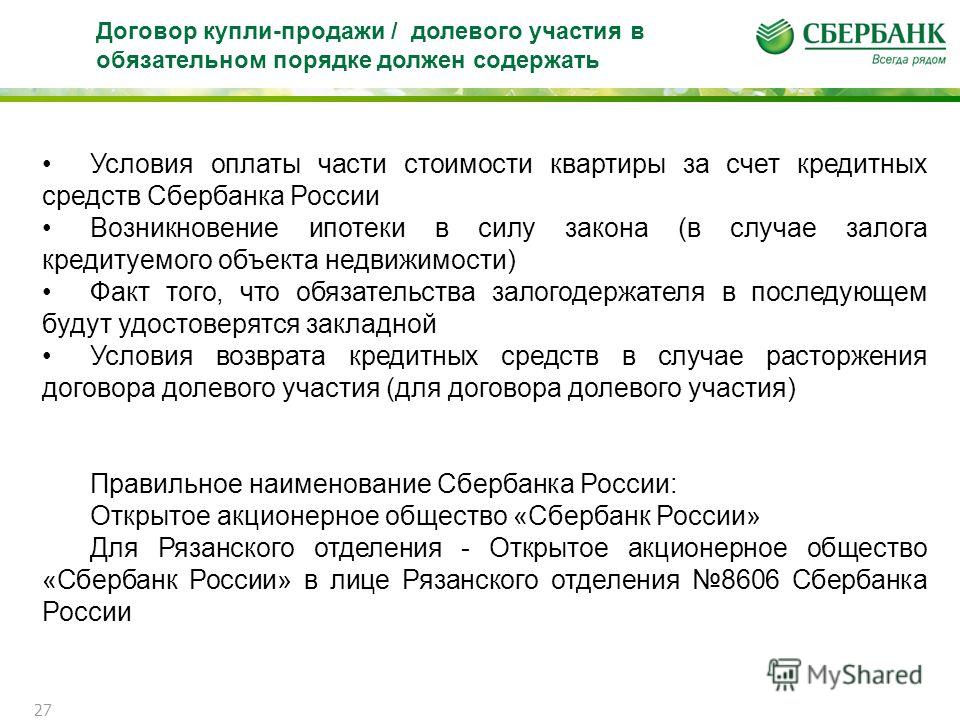 Договор купли-продажи / долевого участия в обязательном порядке должен содержать

СБЕРБАНК
Всегда рядом

• Условия оплаты части стоимости квартиры за счет кредитных средств Сбербанка России
• Возникновение ипотеки в силу закона (в случае залога кредитуемого объекта недвижимости)
• Факт того, что обязательства залогодержателя в последующем будут удостоверятся закладной
• Условия возврата кредитных средств в случае расторжения договора долевого участия (для договора долевого участия)

Правильное наименование Сбербанка России:
Открытое акционерное общество «Сбербанк России»
Для Рязанского отделения - Открытое акционерное общество «Сбербанк России» в лице Рязанского отделения №8606 Сбербанка России

MyShared

27